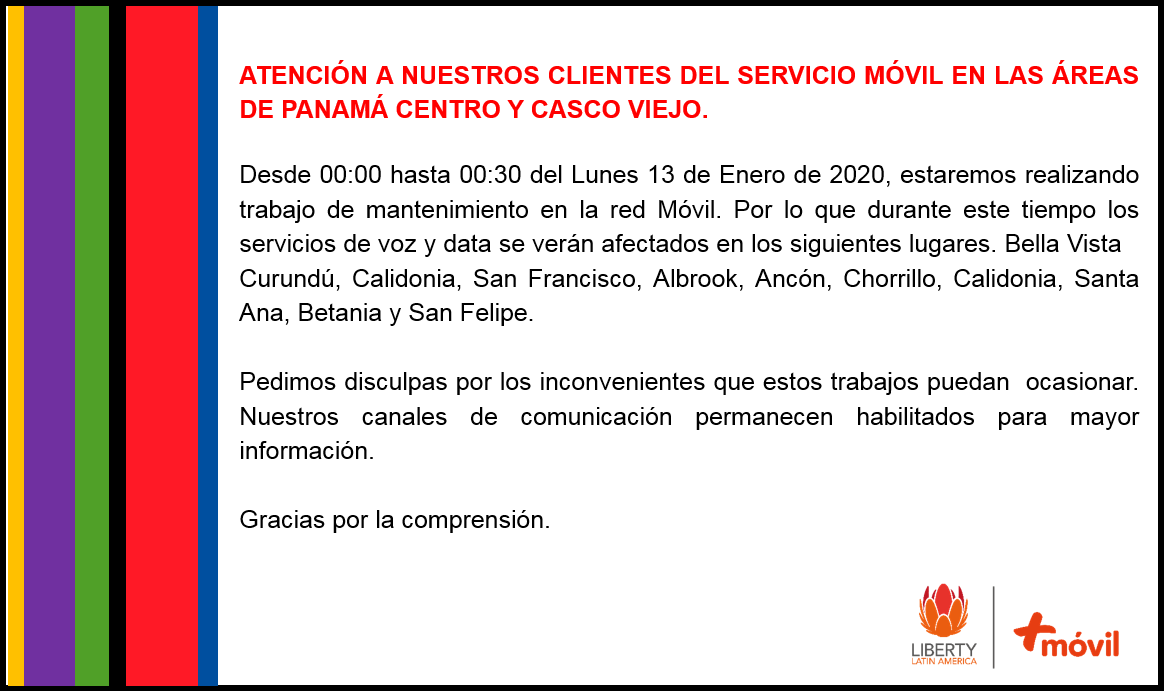 ATENCIÓN A NUESTROS CLIENTES DEL SERVICIO MÓVIL EN LAS ÁREAS DE PANAMÁ CENTRO Y CASCO VIEJO.

Desde 00:00 hasta 00:30 del Lunes 13 de Enero de 2020, estaremos realizando trabajo de mantenimiento en la red Móvil. Por lo que durante este tiempo los servicios de voz y data se verán afectados en los siguientes lugares. Bella Vista Curundú, Calidonia, San Francisco, Albrook, Ancón, Chorrillo, Calidonia, Santa Ana, Betania y San Felipe.

Pedimos disculpas por los inconvenientes que estos trabajos puedan ocasionar. Nuestros canales de comunicación permanecen habilitados para mayor información.

Gracias por la comprensión.

LIBERTY LATIN AMERICA

+móvil